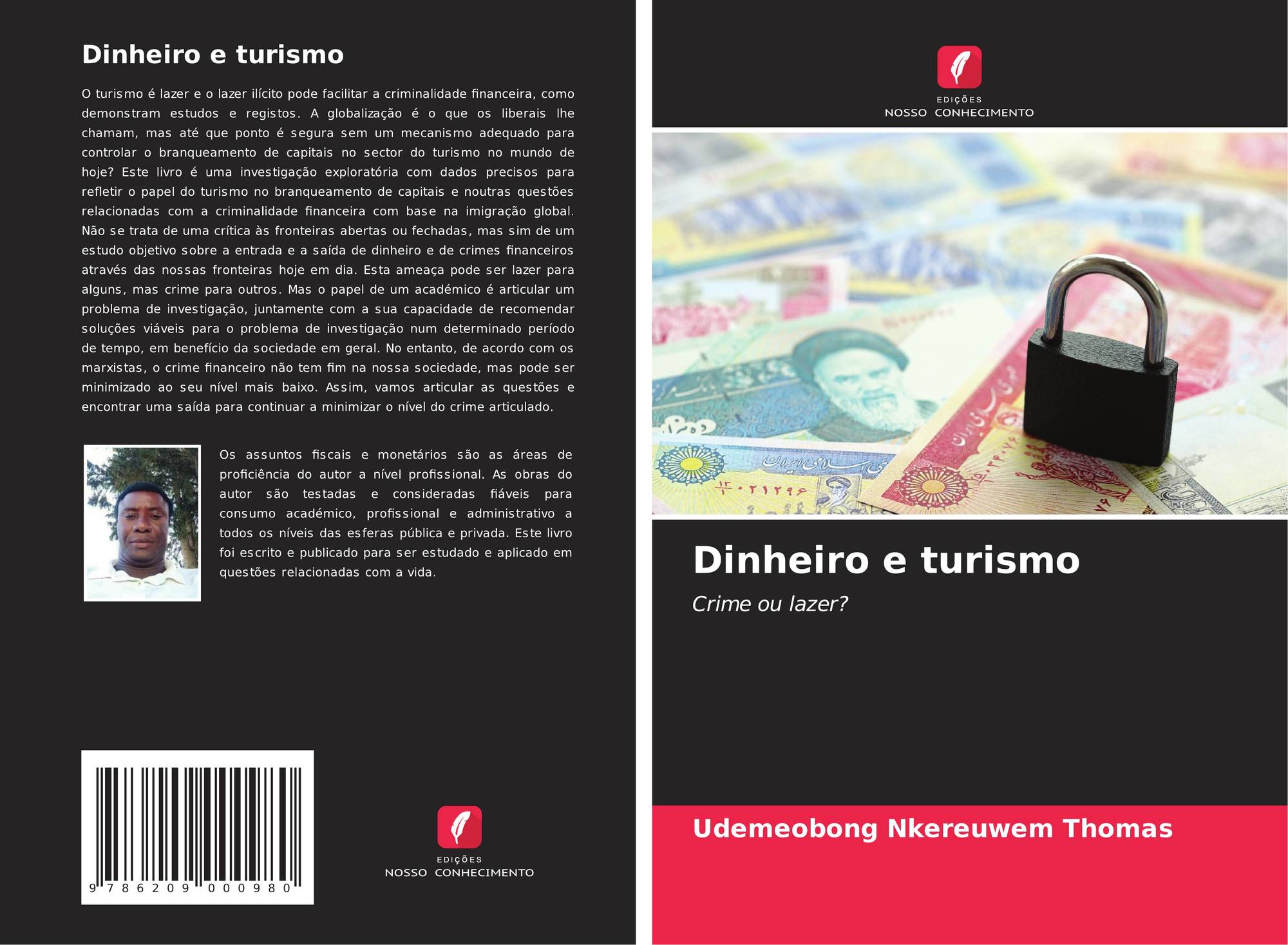 Dinheiro e turismo

O turismo é lazer e o lazer ilícito pode facilitar a criminalidade financeira, como demonstram estudos e registos. A globalização é o que os liberais lhe chamam, mas até que ponto é segura sem um mecanismo adequado para controlar o branqueamento de capitais no sector do turismo no mundo de hoje? Este livro é uma investigação exploratória com dados precisos para refletir o papel do turismo no branqueamento de capitais e noutras questões relacionadas com a criminalidade financeira com base na imigração global. Não se trata de uma crítica às fronteiras abertas ou fechadas, mas sim de um estudo objetivo sobre a entrada e a saída de dinheiro e de crimes financeiros através das nossas fronteiras hoje em dia. Esta ameaça pode ser lazer para alguns, mas crime para outros. Mas o papel de um académico é articular um problema de investigação, juntamente com a sua capacidade de recomendar soluções viáveis para o problema de investigação num determinado período de tempo, em benefício da sociedade em geral. No entanto, de acordo com os marxistas, o crime financeiro não tem fim na nossa sociedade, mas pode ser minimizado ao seu nível mais baixo. Assim, vamos articular as questões e encontrar uma saída para continuar a minimizar o nível do crime articulado.

Os assuntos fiscais e monetários são as áreas de proficiência do autor a nível profissional. As obras do autor são testadas e consideradas fiáveis para consumo académico, profissional e administrativo a todos os níveis das esferas pública e privada. Este livro foi escrito e publicado para ser estudado e aplicado em questões relacionadas com a vida.

9 786209 000980

EDIÇÕES
NOSSO CONHECIMENTO

EDIÇÕES
NOSSO CONHECIMENTO

Dinheiro e turismo

Crime ou lazer?

Udemeobong Nkereuwem Thomas